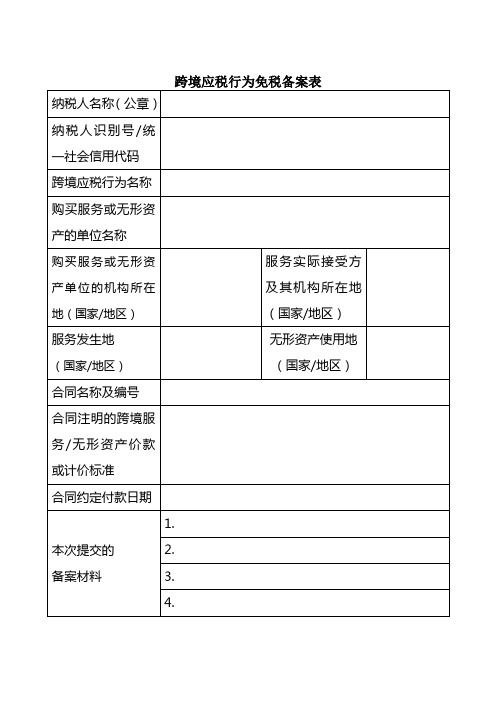 跨境应税行为免税备案表

| 纳税人名称（公章） | | | |
|---|---|---|---|
| 纳税人识别号/统一社会信用代码 | | | |
| 跨境应税行为名称 | | | |
| 购买服务或无形资产的单位名称 | | | |
| 购买服务或无形资产单位的机构所在地（国家/地区） | | 服务实际接受方及其机构所在地（国家/地区） | |
| 服务发生地（国家/地区） | | 无形资产使用地（国家/地区） | |
| 合同名称及编号 | | | |
| 合同注明的跨境服务/无形资产价款或计价标准 | | | |
| 合同约定付款日期 | | | |
| 本次提交的备案材料 | 1. | | |
| | 2. | | |
| | 3. | | |
| | 4. | | |